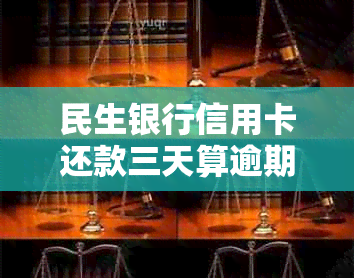 yuqr

民生银行信用卡还款三天算逾期